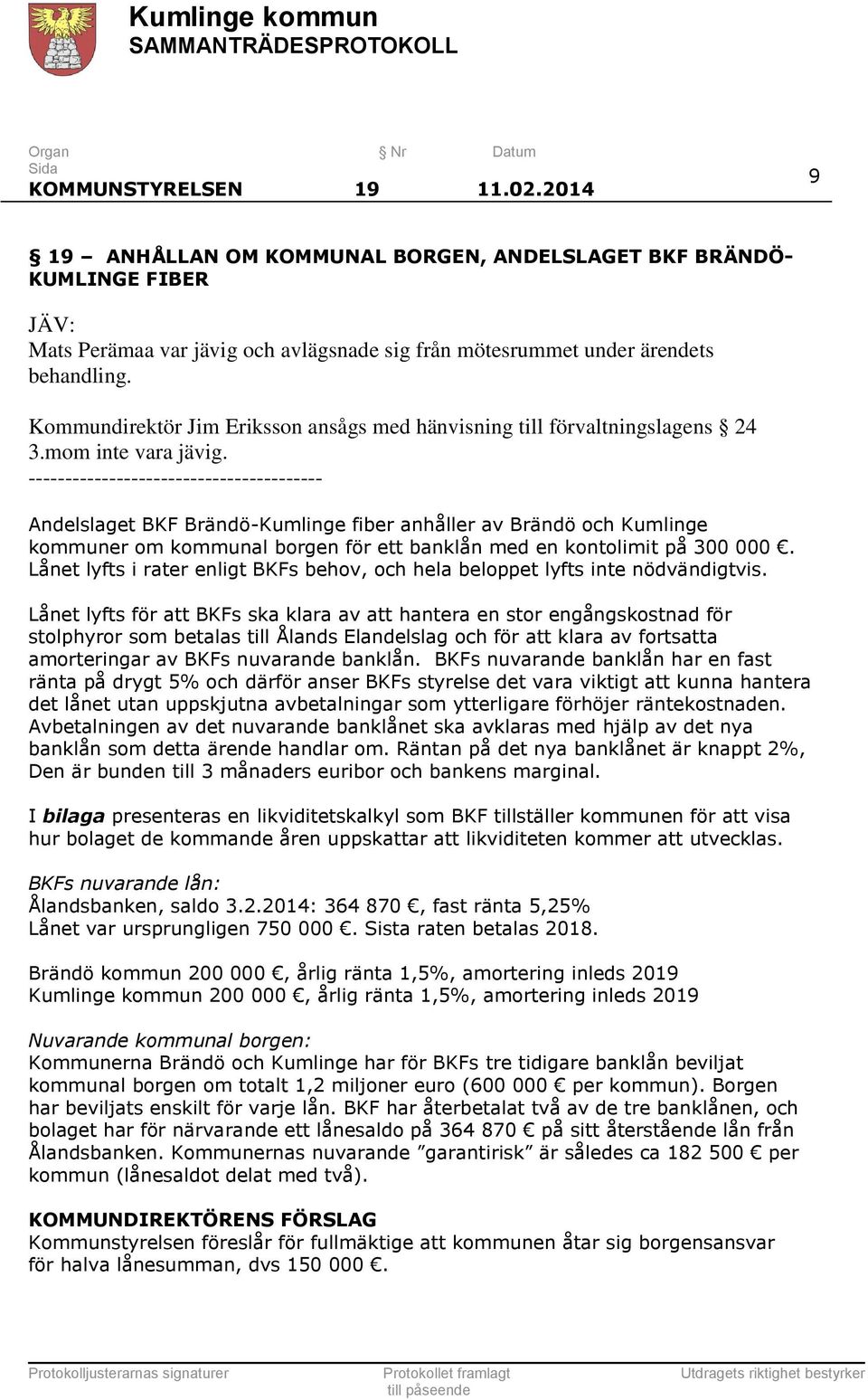 Kumlinge kommun
SAMMANTRÄDESPROTOKOLL

Organ Nr Datum
Sida
KOMMUNSTYRELSEN 19 11.02.2014 9

§ 19 – ANHÅLLAN OM KOMMUNAL BORGEN, ANDELSLAGET BKF BRÄNDÖ-KUMLINGE FIBER

JÄV:
Mats Perämaa var jävig och avlägsnade sig från mötesrummet under ärendets behandling.

Kommundirektör Jim Eriksson ansågs med hänvisning till förvaltningslagens § 24 3.mom inte vara jävig.
----------------------------------------

Andelslaget BKF Brändö-Kumlinge fiber anhåller av Brändö och Kumlinge kommuner om kommunal borgen för ett banklån med en kontolimit på 300 000 €. Lånet lyfts i rater enligt BKFs behov, och hela beloppet lyfts inte nödvändigtvis.

Lånet lyfts för att BKFs ska klara av att hantera en stor engångskostnad för stolphyror som betalas till Ålands Elandelslag och för att klara av fortsatta amorteringar av BKFs nuvarande banklån. BKFs nuvarande banklån har en fast ränta på drygt 5% och därför anser BKFs styrelse det vara viktigt att kunna hantera det lånet utan uppskjutna avbetalningar som ytterligare förhöjer räntekostnaden. Avbetalningen av det nuvarande banklånet ska avklaras med hjälp av det nya banklån som detta ärende handlar om. Räntan på det nya banklånet är knappt 2%, Den är bunden till 3 månaders euribor och bankens marginal.

I bilaga presenteras en likviditetskalkyl som BKF tillställer kommunen för att visa hur bolaget de kommande åren uppskattar att likviditeten kommer att utvecklas.

BKFs nuvarande lån:
Ålandsbanken, saldo 3.2.2014: 364 870 €, fast ränta 5,25%
Lånet var ursprungligen 750 000 €. Sista raten betalas 2018.

Brändö kommun 200 000 €, årlig ränta 1,5%, amortering inleds 2019
Kumlinge kommun 200 000 €, årlig ränta 1,5%, amortering inleds 2019

Nuvarande kommunal borgen:
Kommunerna Brändö och Kumlinge har för BKFs tre tidigare banklån beviljat kommunal borgen om totalt 1,2 miljoner euro (600 000 € per kommun). Borgen har beviljats enskilt för varje lån. BKF har återbetalat två av de tre banklånen, och bolaget har för närvarande ett lånesaldo på 364 870 € på sitt återstående lån från Ålandsbanken. Kommunernas nuvarande ”garantirisk” är således ca 182 500 € per kommun (lånesaldot delat med två).

KOMMUNDIREKTÖRENS FÖRSLAG
Kommunstyrelsen föreslår för fullmäktige att kommunen åtar sig borgensansvar för halva lånesumman, dvs 150 000 €.

Protokolljusterarnas signaturer Protokollet framlagt till påseende Utdragets riktighet bestyrker